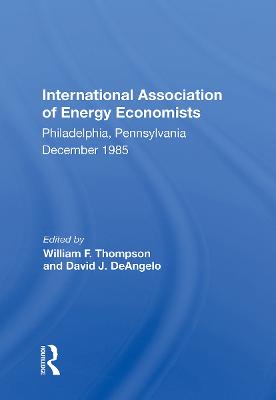 International Association of Energy Economists

Philadelphia, Pennsylvania
December 1985

Edited by
William F. Thompson
and David J. DeAngelo

ROUTLEDGE